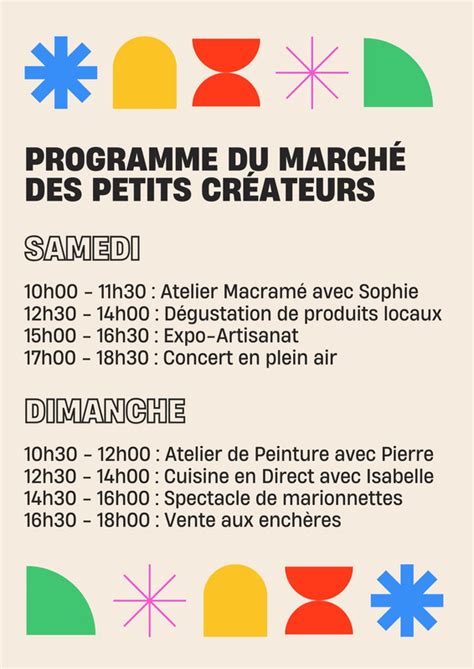 PROGRAMME DU MARCHÉ DES PETITS CRÉATEURS

SAMEDI

10h00 - 11h30 : Atelier Macramé avec Sophie
12h30 - 14h00 : Dégustation de produits locaux
15h00 - 16h30 : Expo-Artisanat
17h00 - 18h30 : Concert en plein air

DIMANCHE

10h30 - 12h00 : Atelier de Peinture avec Pierre
12h30 - 14h00 : Cuisine en Direct avec Isabelle
14h30 - 16h00 : Spectacle de marionnettes
16h30 - 18h00 : Vente aux enchères